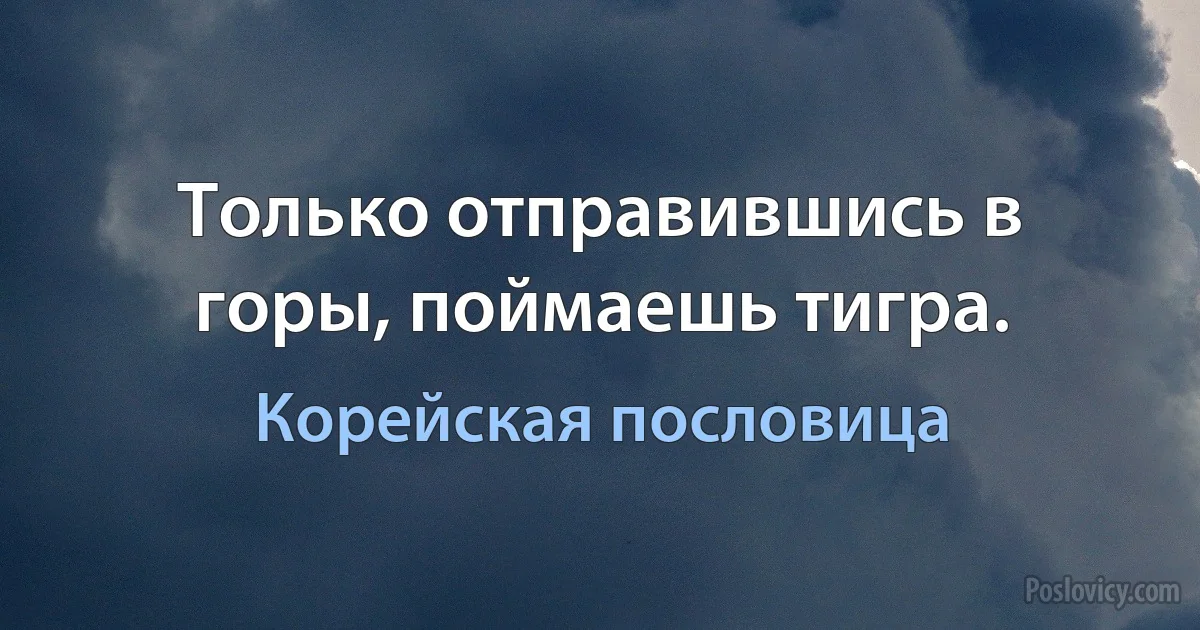 Только отправившись в горы, поймаешь тигра.

Корейская пословица

Poslovicy.com